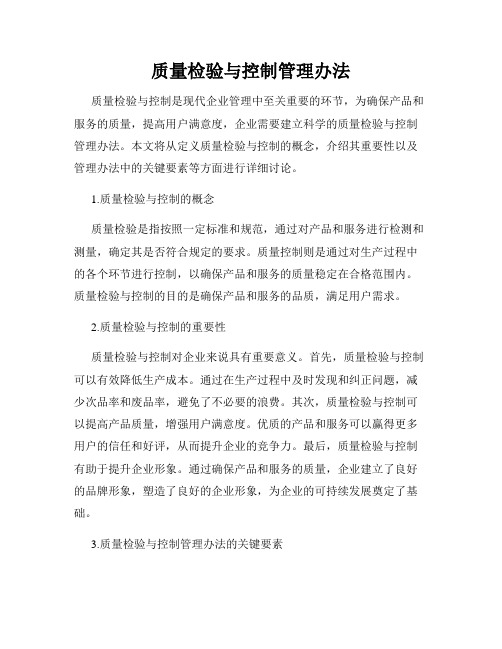 质量检验与控制管理办法

质量检验与控制是现代企业管理中至关重要的环节，为确保产品和服务的质量，提高用户满意度，企业需要建立科学的质量检验与控制管理办法。本文将从定义质量检验与控制的概念，介绍其重要性以及管理办法中的关键要素等方面进行详细讨论。

1.质量检验与控制的概念

质量检验是指按照一定标准和规范，通过对产品和服务进行检测和测量，确定其是否符合规定的要求。质量控制则是通过对生产过程中的各个环节进行控制，以确保产品和服务的质量稳定在合格范围内。质量检验与控制的目的是确保产品和服务的品质，满足用户需求。

2.质量检验与控制的重要性

质量检验与控制对企业来说具有重要意义。首先，质量检验与控制可以有效降低生产成本。通过在生产过程中及时发现和纠正问题，减少次品率和废品率，避免了不必要的浪费。其次，质量检验与控制可以提高产品质量，增强用户满意度。优质的产品和服务可以赢得更多用户的信任和好评，从而提升企业的竞争力。最后，质量检验与控制有助于提升企业形象。通过确保产品和服务的质量，企业建立了良好的品牌形象，塑造了良好的企业形象，为企业的可持续发展奠定了基础。

3.质量检验与控制管理办法的关键要素